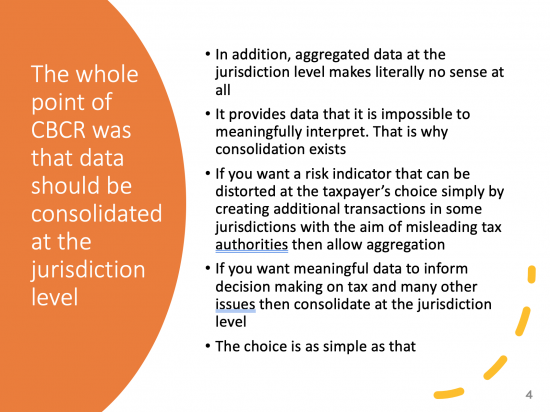 The whole point of CBCR was that data should be consolidated at the jurisdiction level

• In addition, aggregated data at the jurisdiction level makes literally no sense at all

• It provides data that it is impossible to meaningfully interpret. That is why consolidation exists

• If you want a risk indicator that can be distorted at the taxpayer's choice simply by creating additional transactions in some jurisdictions with the aim of misleading tax authorities then allow aggregation

• If you want meaningful data to inform decision making on tax and many other issues then consolidate at the jurisdiction level

• The choice is as simple as that

4